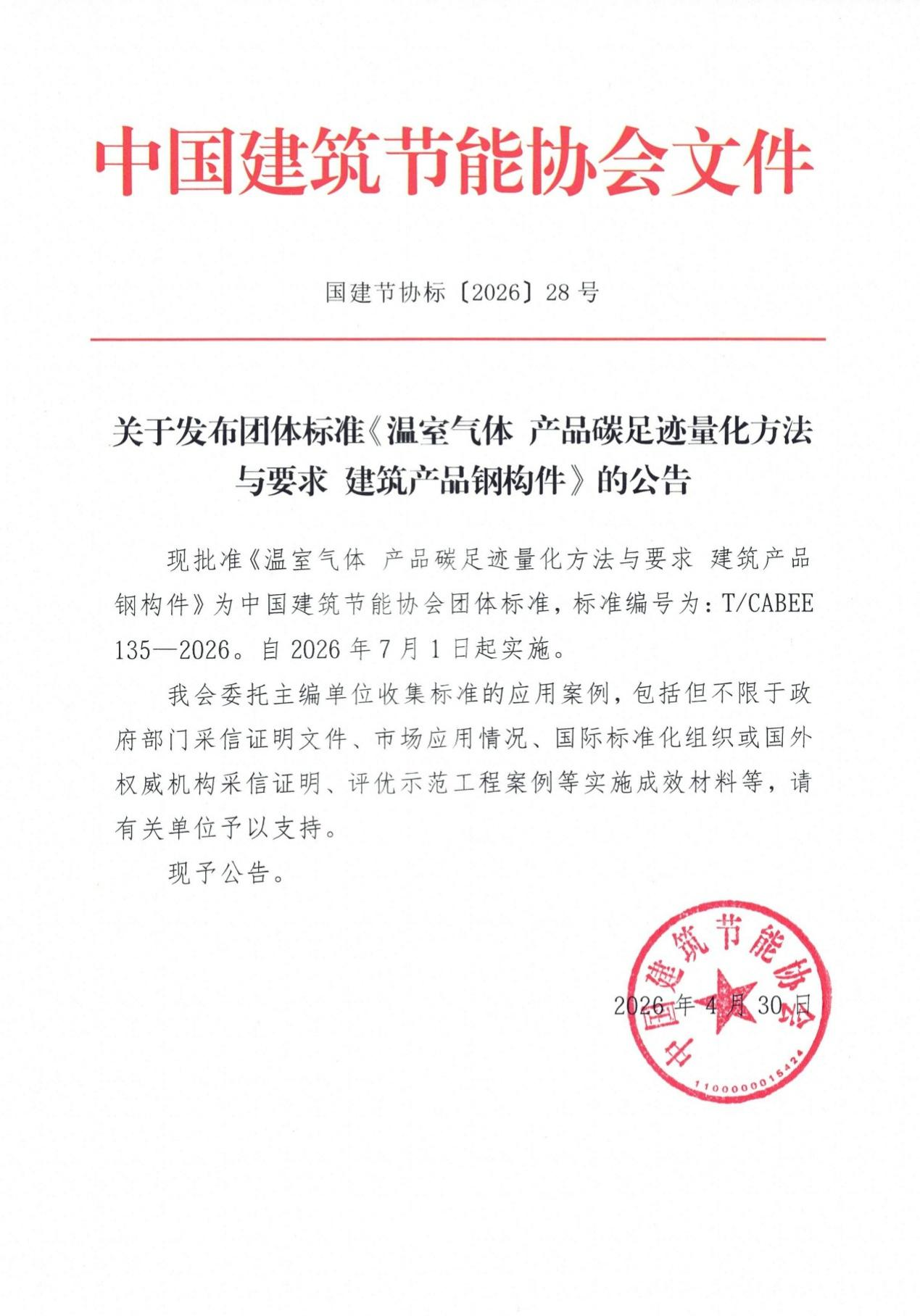 中国建筑节能协会文件

国建节协标〔2026〕28号

关于发布团体标准《温室气体 产品碳足迹量化方法与要求 建筑产品钢构件》的公告

现批准《温室气体 产品碳足迹量化方法与要求 建筑产品钢构件》为中国建筑节能协会团体标准，标准编号为：T/CABEE 135—2026。自2026年7月1日起实施。

我会委托主编单位收集标准的应用案例，包括但不限于政府部门采信证明文件、市场应用情况、国际标准化组织或国外权威机构采信证明、评优示范工程案例等实施成效材料等，请有关单位予以支持。

现予公告。

2026年4月30日

中国建筑节能协会
1100000015424